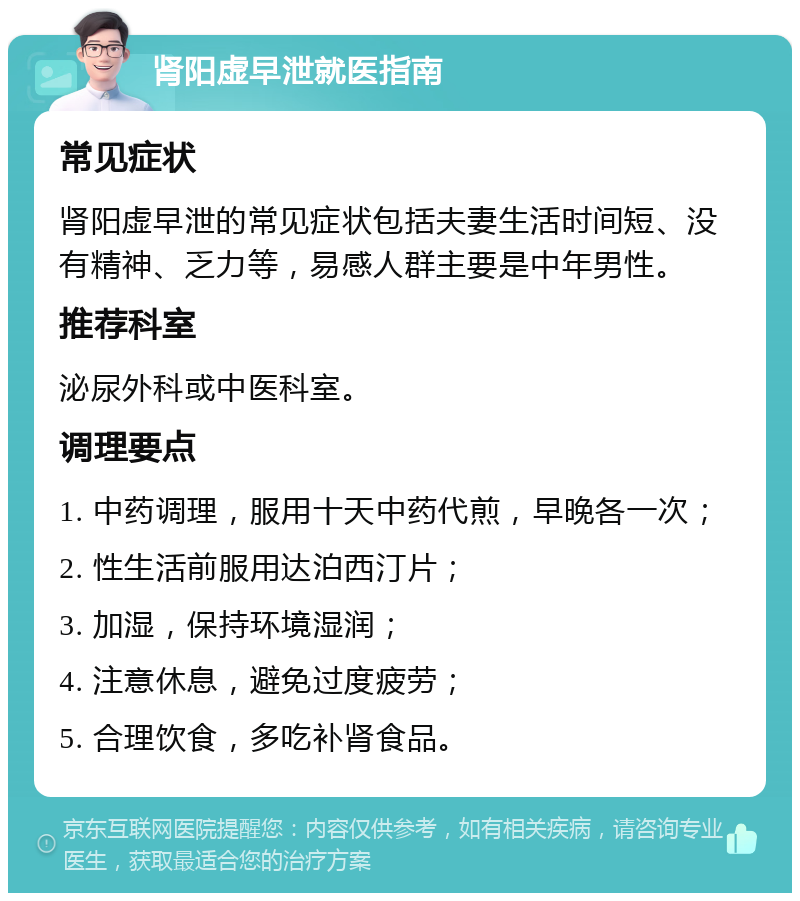 肾阳虚早泄就医指南

常见症状

肾阳虚早泄的常见症状包括夫妻生活时间短、没有精神、乏力等，易感人群主要是中年男性。

推荐科室

泌尿外科或中医科室。

调理要点

1. 中药调理，服用十天中药代煎，早晚各一次；

2. 性生活前服用达泊西汀片；

3. 加湿，保持环境湿润；

4. 注意休息，避免过度疲劳；

5. 合理饮食，多吃补肾食品。

京东互联网医院提醒您：内容仅供参考，如有相关疾病，请咨询专业医生，获取最适合您的治疗方案